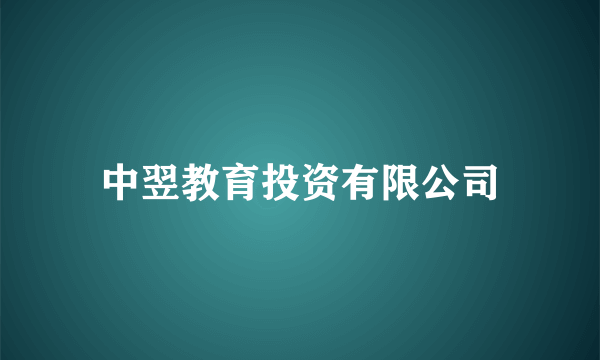 中翌教育投资有限公司